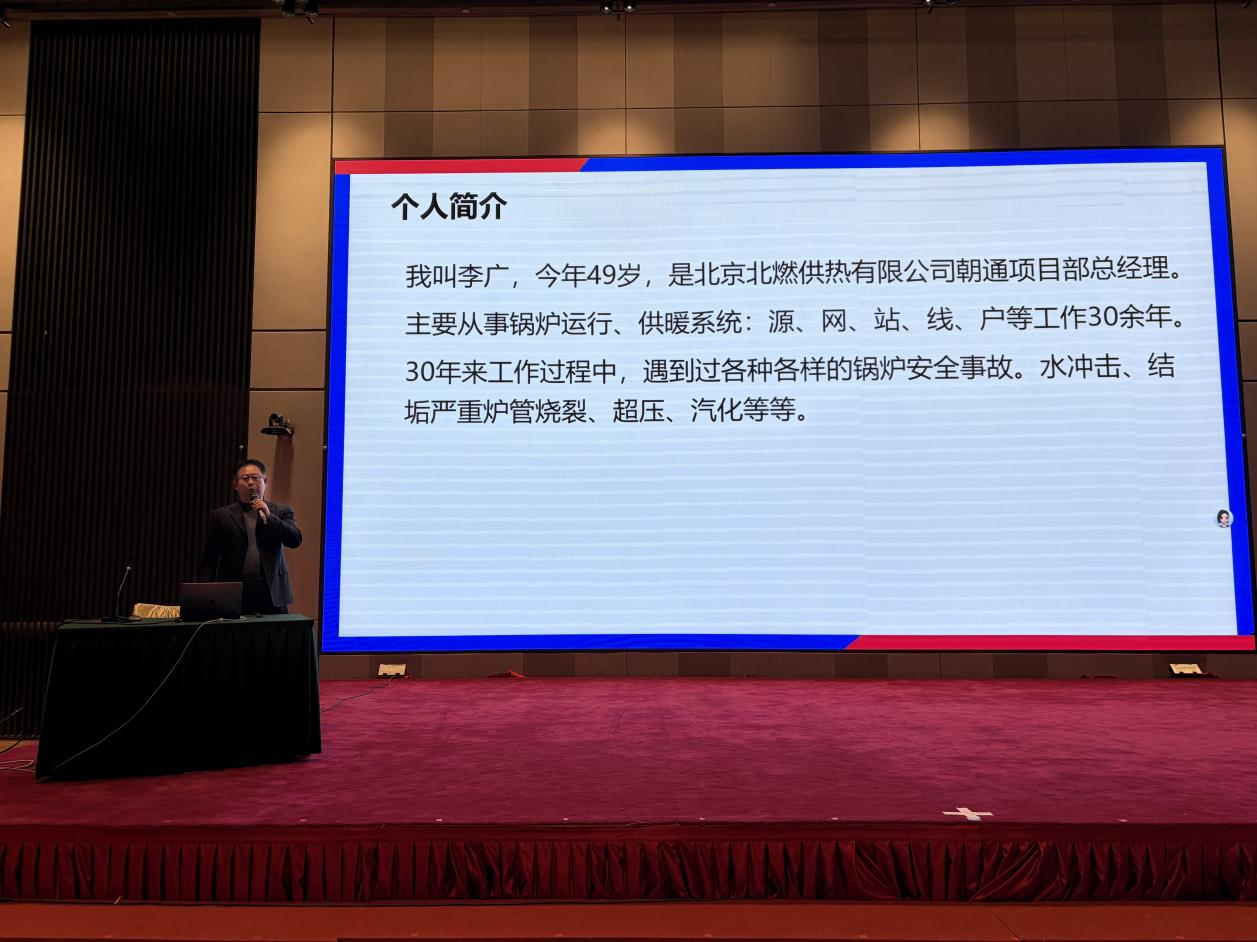 个人简介

我叫李广，今年49岁，是北京北燃供热有限公司朝通项目部总经理。

主要从事锅炉运行、供暖系统：源、网、站、线、户等工作30余年。

30年来工作过程中，遇到过各种各样的锅炉安全事故。水冲击、结垢严重炉管烧裂、超压、汽化等等。